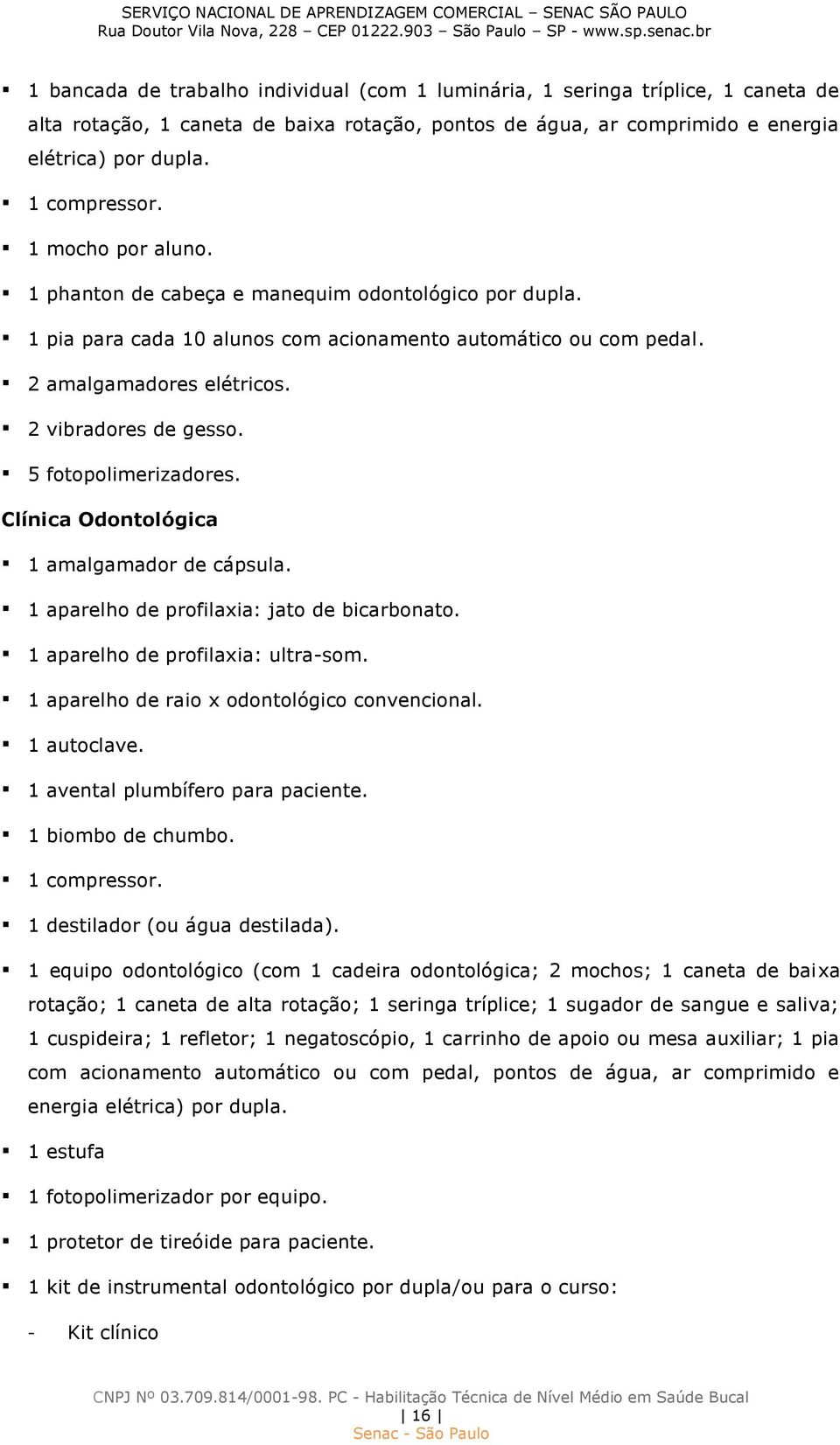 SERVIÇO NACIONAL DE APRENDIZAGEM COMERCIAL – SENAC SÃO PAULO
Rua Doutor Vila Nova, 228 – CEP 01222.903 – São Paulo – SP - www.sp.senac.br

▪ 1 bancada de trabalho individual (com 1 luminária, 1 seringa tríplice, 1 caneta de alta rotação, 1 caneta de baixa rotação, pontos de água, ar comprimido e energia elétrica) por dupla.

▪ 1 compressor.

▪ 1 mocho por aluno.

▪ 1 phanton de cabeça e manequim odontológico por dupla.

▪ 1 pia para cada 10 alunos com acionamento automático ou com pedal.

▪ 2 amalgamadores elétricos.

▪ 2 vibradores de gesso.

▪ 5 fotopolimerizadores.

Clínica Odontológica

▪ 1 amalgamador de cápsula.

▪ 1 aparelho de profilaxia: jato de bicarbonato.

▪ 1 aparelho de profilaxia: ultra-som.

▪ 1 aparelho de raio x odontológico convencional.

▪ 1 autoclave.

▪ 1 avental plumbífero para paciente.

▪ 1 biombo de chumbo.

▪ 1 compressor.

▪ 1 destilador (ou água destilada).

▪ 1 equipo odontológico (com 1 cadeira odontológica; 2 mochos; 1 caneta de baixa rotação; 1 caneta de alta rotação; 1 seringa tríplice; 1 sugador de sangue e saliva; 1 cuspideira; 1 refletor; 1 negatoscópio, 1 carrinho de apoio ou mesa auxiliar; 1 pia com acionamento automático ou com pedal, pontos de água, ar comprimido e energia elétrica) por dupla.

▪ 1 estufa

▪ 1 fotopolimerizador por equipo.

▪ 1 protetor de tireóide para paciente.

▪ 1 kit de instrumental odontológico por dupla/ou para o curso:

- Kit clínico

CNPJ Nº 03.709.814/0001-98. PC - Habilitação Técnica de Nível Médio em Saúde Bucal
| 16 |
Senac - São Paulo